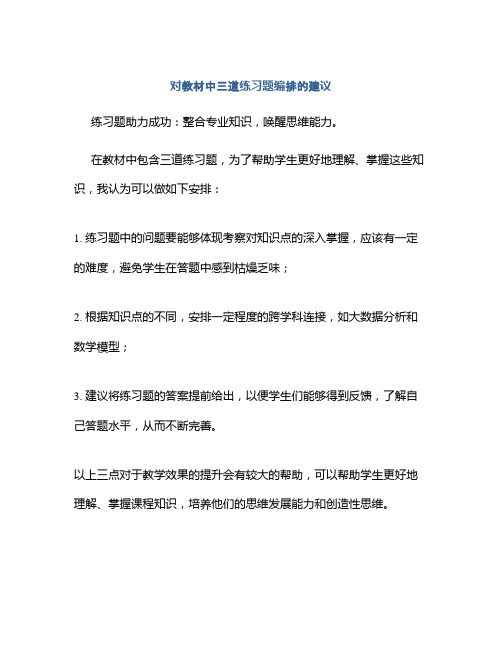 对教材中三道练习题编排的建议

练习题助力成功：整合专业知识，唤醒思维能力。

在教材中包含三道练习题，为了帮助学生更好地理解、掌握这些知识，我认为可以做如下安排：

1. 练习题中的问题要能够体现考察对知识点的深入掌握，应该有一定的难度，避免学生在答题中感到枯燥乏味；

2. 根据知识点的不同，安排一定程度的跨学科连接，如大数据分析和数学模型；

3. 建议将练习题的答案提前给出，以便学生们能够得到反馈，了解自己答题水平，从而不断完善。

以上三点对于教学效果的提升会有较大的帮助，可以帮助学生更好地理解、掌握课程知识，培养他们的思维发展能力和创造性思维。